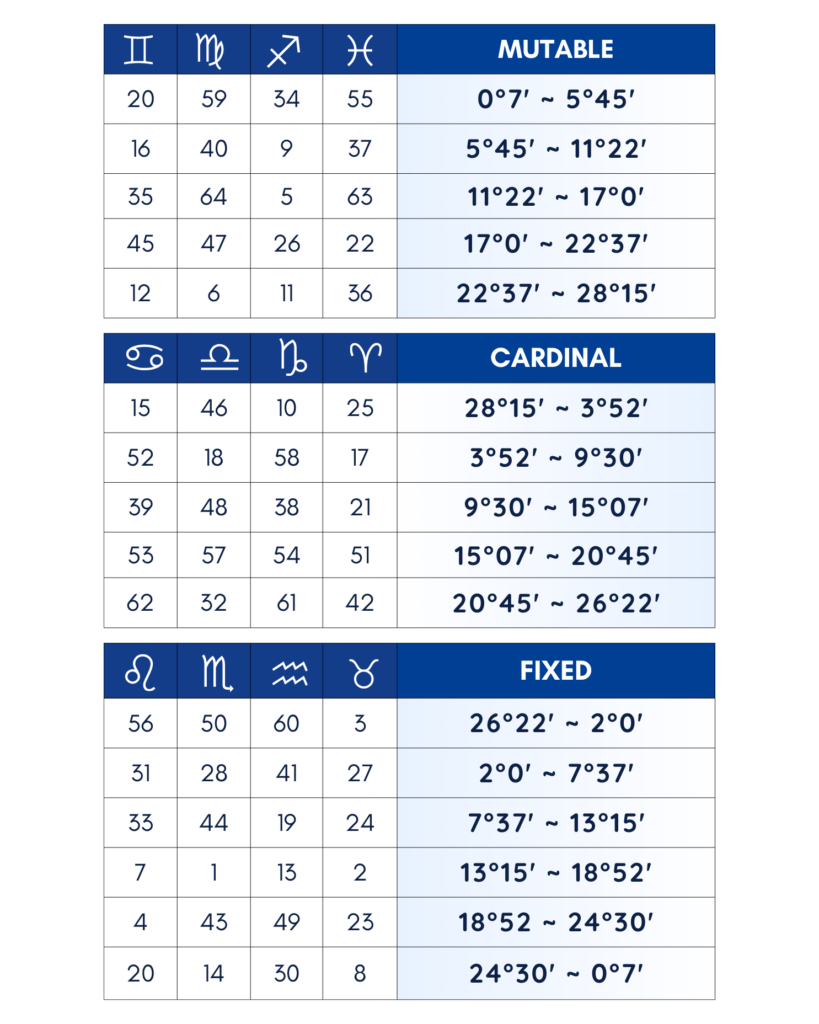 | ♊ | ♍ | ♐ | ♓ | MUTABLE |
|---|---|---|---|---|
| 20 | 59 | 34 | 55 | 0°7′ ~ 5°45′ |
| 16 | 40 | 9 | 37 | 5°45′ ~ 11°22′ |
| 35 | 64 | 5 | 63 | 11°22′ ~ 17°0′ |
| 45 | 47 | 26 | 22 | 17°0′ ~ 22°37′ |
| 12 | 6 | 11 | 36 | 22°37′ ~ 28°15′ |

| ♋ | ♎ | ♑ | ♈ | CARDINAL |
|---|---|---|---|---|
| 15 | 46 | 10 | 25 | 28°15′ ~ 3°52′ |
| 52 | 18 | 58 | 17 | 3°52′ ~ 9°30′ |
| 39 | 48 | 38 | 21 | 9°30′ ~ 15°07′ |
| 53 | 57 | 54 | 51 | 15°07′ ~ 20°45′ |
| 62 | 32 | 61 | 42 | 20°45′ ~ 26°22′ |

| ♌ | ♏ | ♒ | ♉ | FIXED |
|---|---|---|---|---|
| 56 | 50 | 60 | 3 | 26°22′ ~ 2°0′ |
| 31 | 28 | 41 | 27 | 2°0′ ~ 7°37′ |
| 33 | 44 | 19 | 24 | 7°37′ ~ 13°15′ |
| 7 | 1 | 13 | 2 | 13°15′ ~ 18°52′ |
| 4 | 43 | 49 | 23 | 18°52 ~ 24°30′ |
| 20 | 14 | 30 | 8 | 24°30′ ~ 0°7′ |